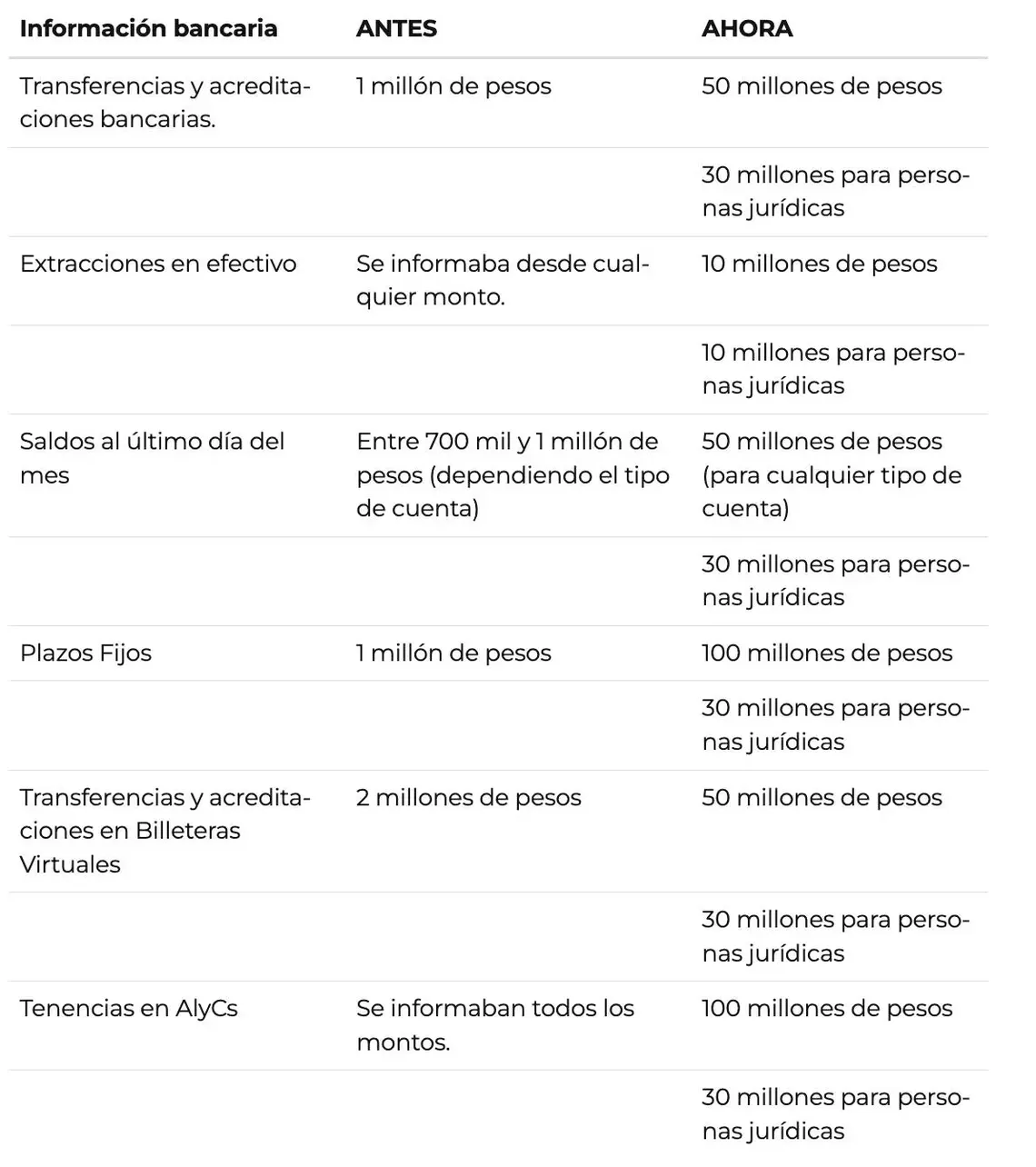 | Información bancaria | ANTES | AHORA |
|---|---|---|
| Transferencias y acreditaciones bancarias. | 1 millón de pesos | 50 millones de pesos |
| | | 30 millones para personas jurídicas |
| Extracciones en efectivo | Se informaba desde cualquier monto. | 10 millones de pesos |
| | | 10 millones para personas jurídicas |
| Saldos al último día del mes | Entre 700 mil y 1 millón de pesos (dependiendo el tipo de cuenta) | 50 millones de pesos (para cualquier tipo de cuenta) |
| | | 30 millones para personas jurídicas |
| Plazos Fijos | 1 millón de pesos | 100 millones de pesos |
| | | 30 millones para personas jurídicas |
| Transferencias y acreditaciones en Billeteras Virtuales | 2 millones de pesos | 50 millones de pesos |
| | | 30 millones para personas jurídicas |
| Tenencias en AlyCs | Se informaban todos los montos. | 100 millones de pesos |
| | | 30 millones para personas jurídicas |